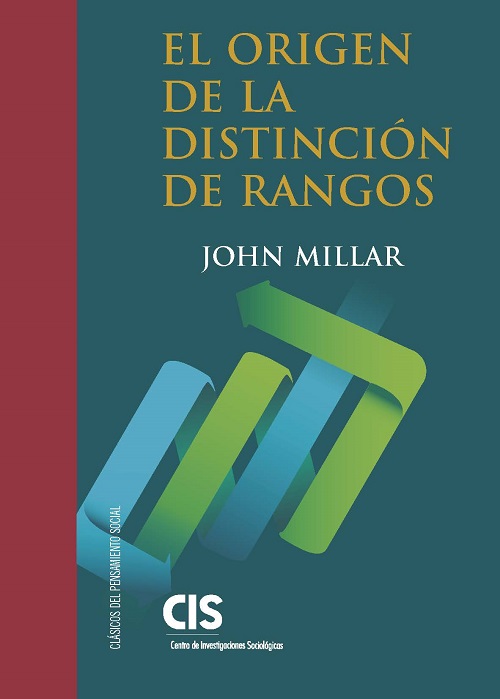 EL ORIGEN DE LA DISTINCIÓN DE RANGOS

JOHN MILLAR

CLÁSICOS DEL PENSAMIENTO SOCIAL

CIS

Centro de Investigaciones Sociológicas